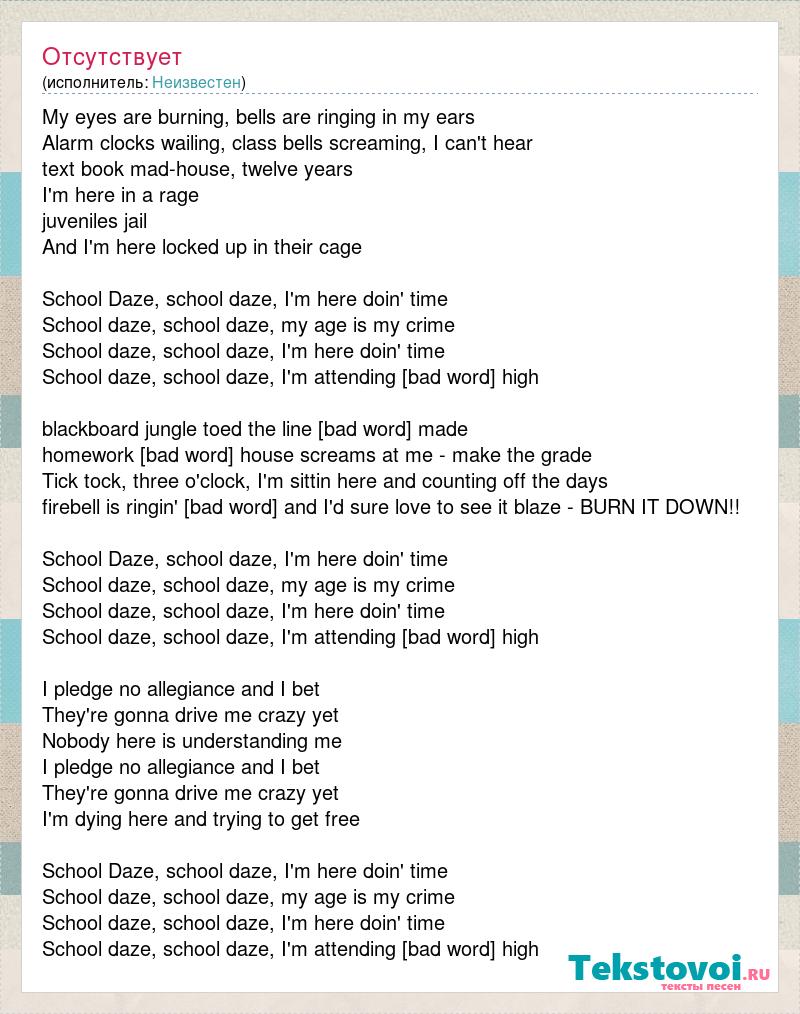 Отсутствует
(исполнитель: Неизвестен)

My eyes are burning, bells are ringing in my ears
Alarm clocks wailing, class bells screaming, I can't hear
text book mad-house, twelve years
I'm here in a rage
juveniles jail
And I'm here locked up in their cage

School Daze, school daze, I'm here doin' time
School daze, school daze, my age is my crime
School daze, school daze, I'm here doin' time
School daze, school daze, I'm attending [bad word] high

blackboard jungle toed the line [bad word] made
homework [bad word] house screams at me - make the grade
Tick tock, three o'clock, I'm sittin here and counting off the days
firebell is ringin' [bad word] and I'd sure love to see it blaze - BURN IT DOWN!!

School Daze, school daze, I'm here doin' time
School daze, school daze, my age is my crime
School daze, school daze, I'm here doin' time
School daze, school daze, I'm attending [bad word] high

I pledge no allegiance and I bet
They're gonna drive me crazy yet
Nobody here is understanding me
I pledge no allegiance and I bet
They're gonna drive me crazy yet
I'm dying here and trying to get free

School Daze, school daze, I'm here doin' time
School daze, school daze, my age is my crime
School daze, school daze, I'm here doin' time
School daze, school daze, I'm attending [bad word] high

Tekstovoi.ru
тексты песен